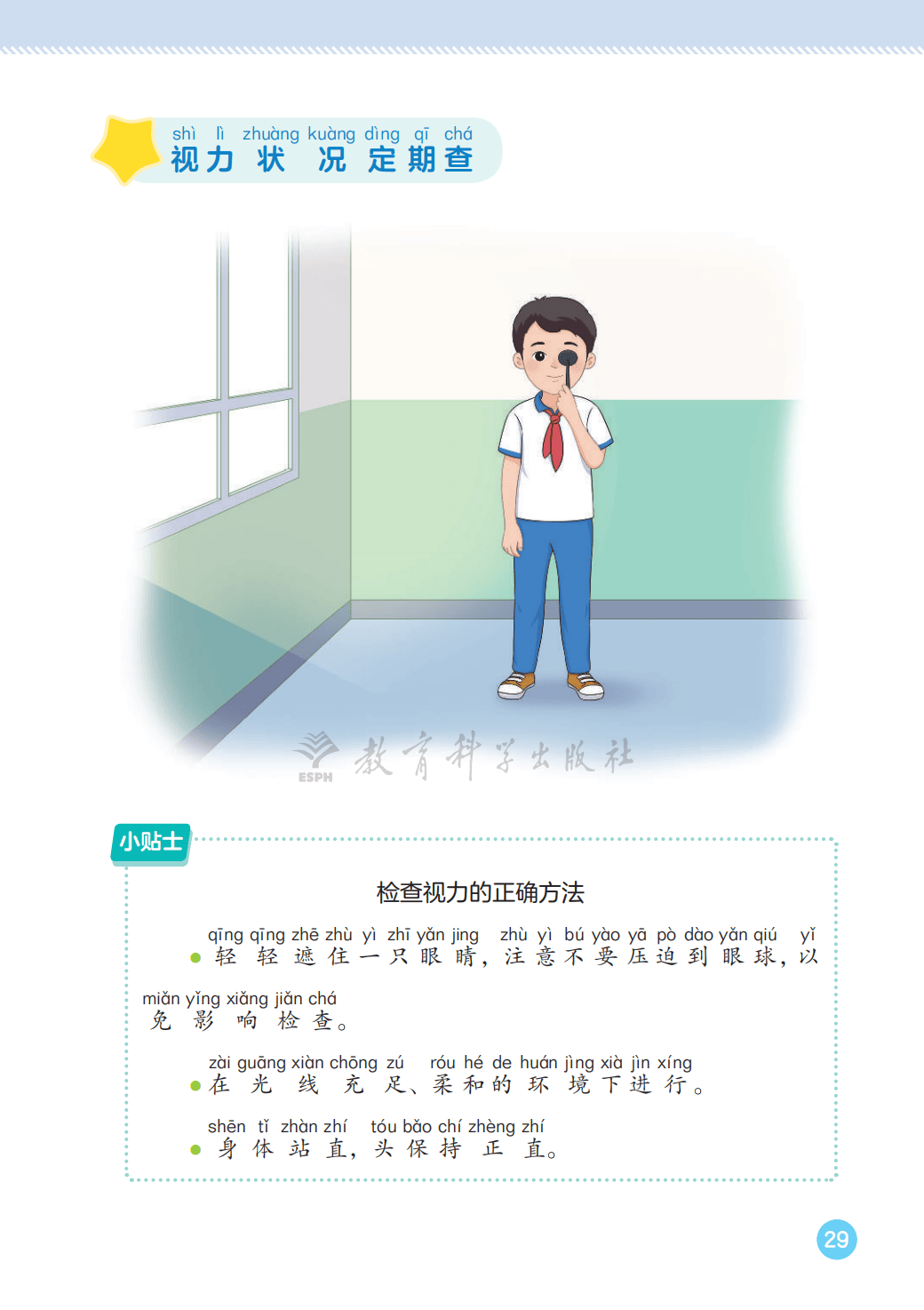 shì lì zhuàng kuàng dìng qī chá
视力状况定期查

ESPH 教育科学出版社

小贴士

检查视力的正确方法

qīng qīng zhē zhù yì zhī yǎn jing zhù yì bú yào yā pò dào yǎn qiú yǐ miǎn yǐng xiǎng jiǎn chá
● 轻轻遮住一只眼睛，注意不要压迫到眼球，以免影响检查。

zài guāng xiàn chōng zú róu hé de huán jìng xià jìn xíng
● 在光线充足、柔和的环境下进行。

shēn tǐ zhàn zhí tóu bǎo chí zhèng zhí
● 身体站直，头保持正直。

29